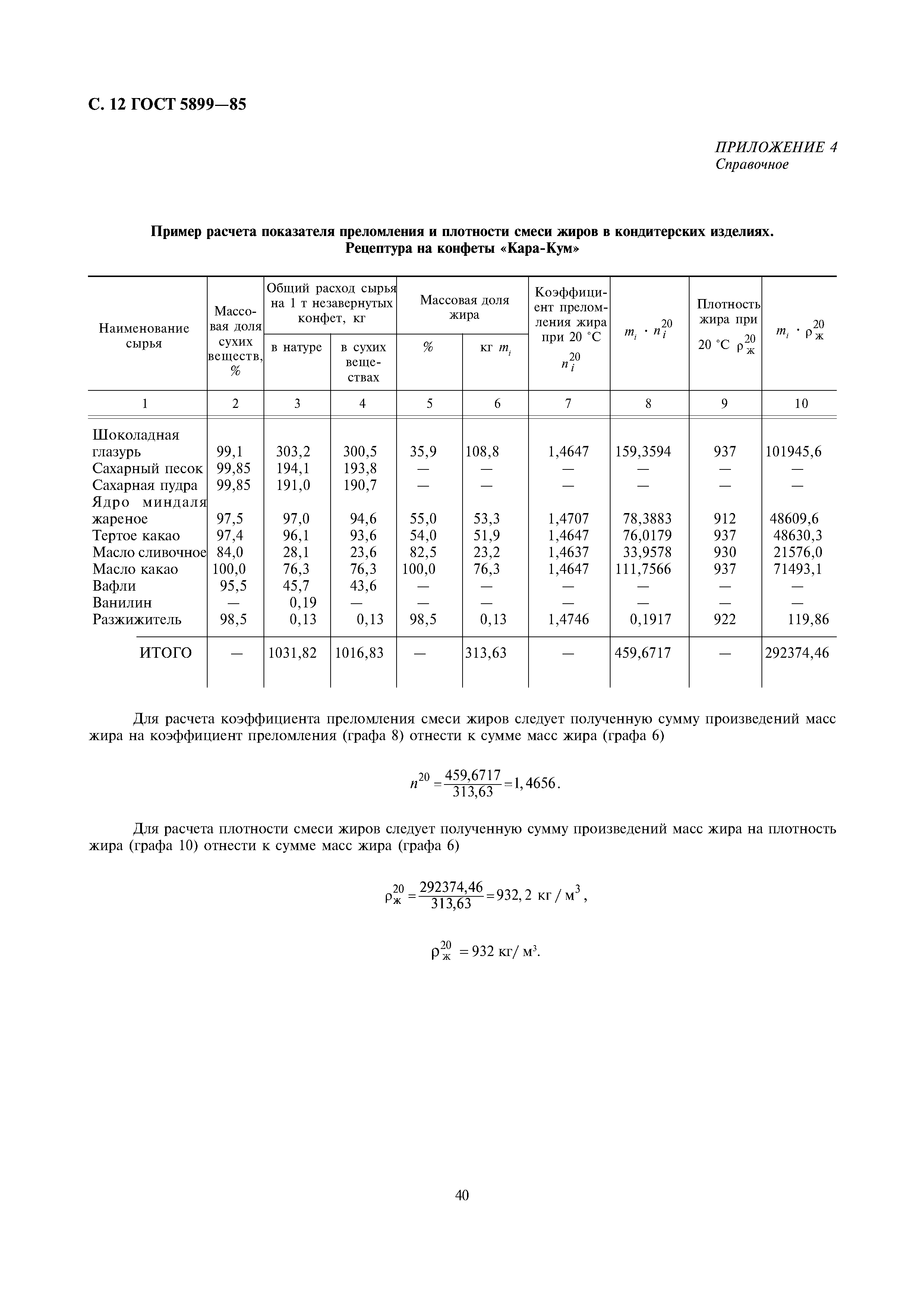 С. 12 ГОСТ 5899—85

ПРИЛОЖЕНИЕ 4
Справочное

Пример расчета показателя преломления и плотности смеси жиров в кондитерских изделиях.
Рецептура на конфеты «Кара-Кум»

| Наименование сырья | Массовая доля сухих веществ, % | Общий расход сырья на 1 т незавернутых конфет, кг: в натуре | Общий расход сырья на 1 т незавернутых конфет, кг: в сухих веществах | Массовая доля жира: % | Массовая доля жира: кг $m_i$ | Коэффициент преломления жира при 20 °С $n_i^{20}$ | $m_i \cdot n_i^{20}$ | Плотность жира при 20 °С $\rho_ж^{20}$ | $m_i \cdot \rho_ж^{20}$ |
|---|---|---|---|---|---|---|---|---|---|
| 1 | 2 | 3 | 4 | 5 | 6 | 7 | 8 | 9 | 10 |
| Шоколадная глазурь | 99,1 | 303,2 | 300,5 | 35,9 | 108,8 | 1,4647 | 159,3594 | 937 | 101945,6 |
| Сахарный песок | 99,85 | 194,1 | 193,8 | — | — | — | — | — | — |
| Сахарная пудра | 99,85 | 191,0 | 190,7 | — | — | — | — | — | — |
| Ядро миндаля жареное | 97,5 | 97,0 | 94,6 | 55,0 | 53,3 | 1,4707 | 78,3883 | 912 | 48609,6 |
| Тертое какао | 97,4 | 96,1 | 93,6 | 54,0 | 51,9 | 1,4647 | 76,0179 | 937 | 48630,3 |
| Масло сливочное | 84,0 | 28,1 | 23,6 | 82,5 | 23,2 | 1,4637 | 33,9578 | 930 | 21576,0 |
| Масло какао | 100,0 | 76,3 | 76,3 | 100,0 | 76,3 | 1,4647 | 111,7566 | 937 | 71493,1 |
| Вафли | 95,5 | 45,7 | 43,6 | — | — | — | — | — | — |
| Ванилин | — | 0,19 | — | — | — | — | — | — | — |
| Разжижитель | 98,5 | 0,13 | 0,13 | 98,5 | 0,13 | 1,4746 | 0,1917 | 922 | 119,86 |
| ИТОГО | — | 1031,82 | 1016,83 | — | 313,63 | — | 459,6717 | — | 292374,46 |

Для расчета коэффициента преломления смеси жиров следует полученную сумму произведений масс жира на коэффициент преломления (графа 8) отнести к сумме масс жира (графа 6)

$n^{20} = \frac{459,6717}{313,63} = 1,4656.$

Для расчета плотности смеси жиров следует полученную сумму произведений масс жира на плотность жира (графа 10) отнести к сумме масс жира (графа 6)

$\rho_ж^{20} = \frac{292374,46}{313,63} = 932,2$ кг / м$^3$,

$\rho_ж^{20} = 932$ кг/ м$^3$.

40